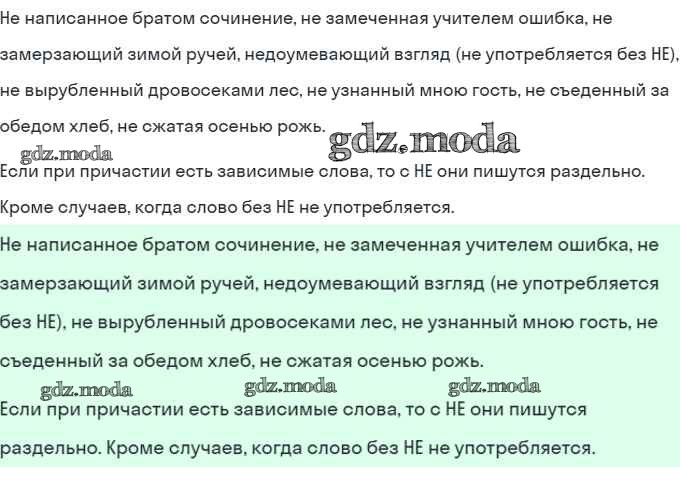 Не написанное братом сочинение, не замеченная учителем ошибка, не замерзающий зимой ручей, недоумевающий взгляд (не употребляется без НЕ), не вырубленный дровосеками лес, не узнанный мною гость, не съеденный за обедом хлеб, не сжатая осенью рожь.

gdz.moda

gdz.moda

Если при причастии есть зависимые слова, то с НЕ они пишутся раздельно. Кроме случаев, когда слово без НЕ не употребляется.

Не написанное братом сочинение, не замеченная учителем ошибка, не замерзающий зимой ручей, недоумевающий взгляд (не употребляется без НЕ), не вырубленный дровосеками лес, не узнанный мною гость, не съеденный за обедом хлеб, не сжатая осенью рожь.

gdz.moda gdz.moda gdz.moda

Если при причастии есть зависимые слова, то с НЕ они пишутся раздельно. Кроме случаев, когда слово без НЕ не употребляется.